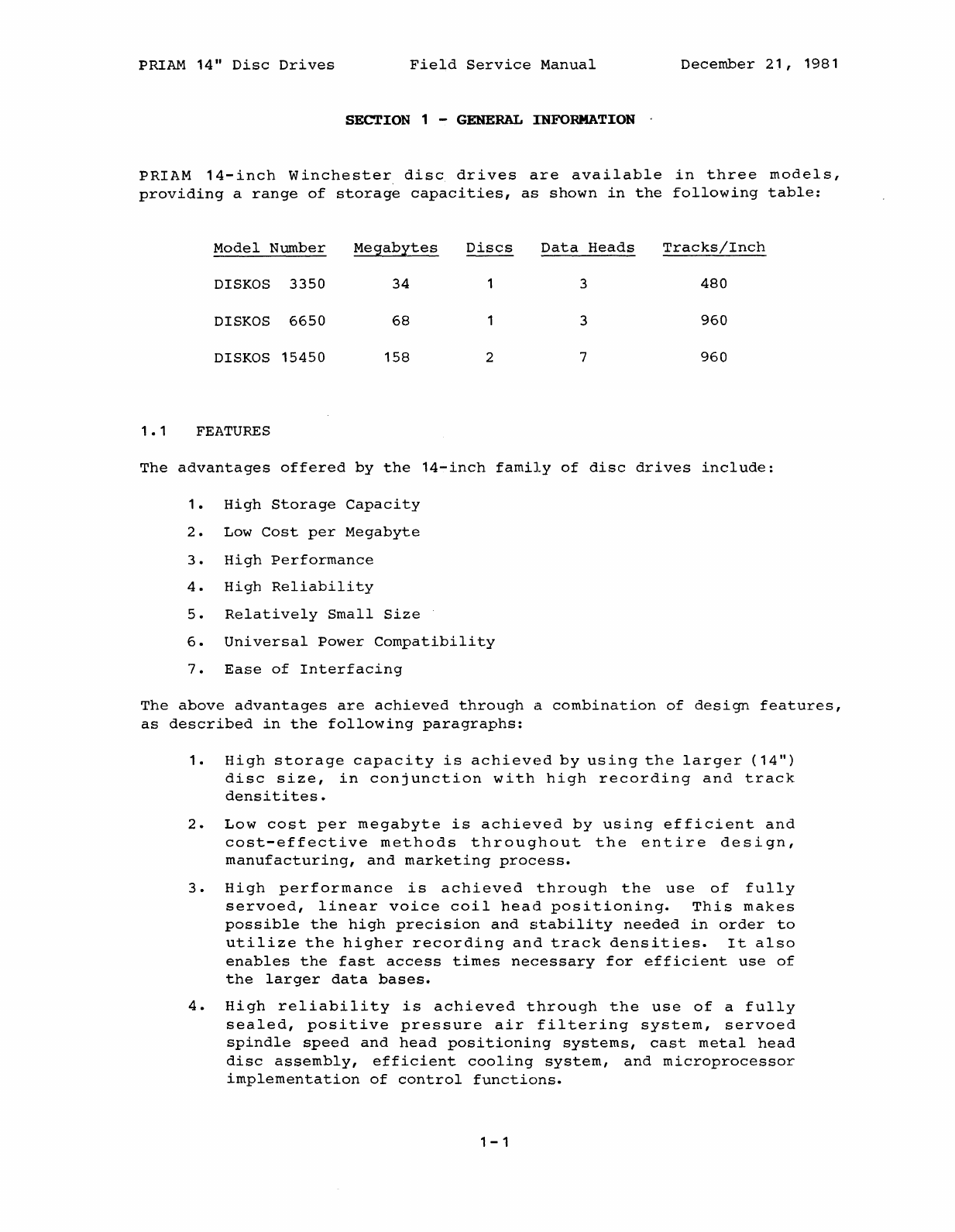 PRIAM 14" Disc Drives Field Service Manual December 21, 1981

SECTION 1 - GENERAL INFORMATION

PRIAM 14-inch Winchester disc drives are available in three models, providing a range of storage capacities, as shown in the following table:

| Model Number | Megabytes | Discs | Data Heads | Tracks/Inch |
|---|---|---|---|---|
| DISKOS 3350 | 34 | 1 | 3 | 480 |
| DISKOS 6650 | 68 | 1 | 3 | 960 |
| DISKOS 15450 | 158 | 2 | 7 | 960 |

1.1 FEATURES

The advantages offered by the 14-inch family of disc drives include:

1. High Storage Capacity
2. Low Cost per Megabyte
3. High Performance
4. High Reliability
5. Relatively Small Size
6. Universal Power Compatibility
7. Ease of Interfacing

The above advantages are achieved through a combination of design features, as described in the following paragraphs:

1. High storage capacity is achieved by using the larger (14") disc size, in conjunction with high recording and track densitites.

2. Low cost per megabyte is achieved by using efficient and cost-effective methods throughout the entire design, manufacturing, and marketing process.

3. High performance is achieved through the use of fully servoed, linear voice coil head positioning. This makes possible the high precision and stability needed in order to utilize the higher recording and track densities. It also enables the fast access times necessary for efficient use of the larger data bases.

4. High reliability is achieved through the use of a fully sealed, positive pressure air filtering system, servoed spindle speed and head positioning systems, cast metal head disc assembly, efficient cooling system, and microprocessor implementation of control functions.

1-1